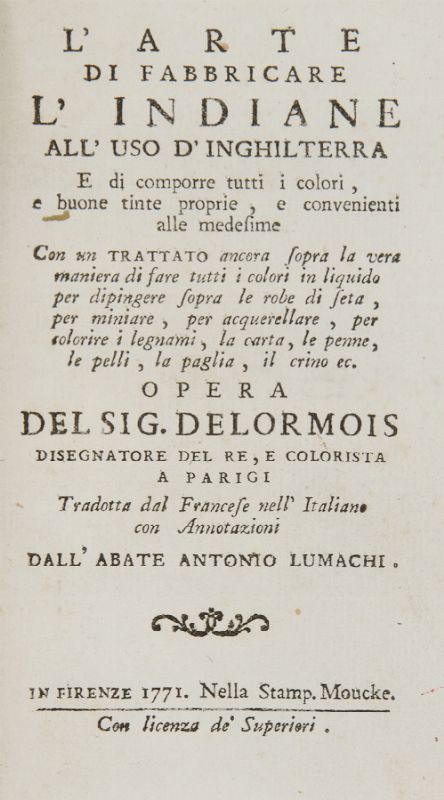 L' ARTE
DI FABBRICARE
L' INDIANE
ALL' USO D' INGHILTERRA
E di comporre tutti i colori, e buone tinte proprie, e convenienti alle medesime

Con un TRATTATO ancora sopra la vera maniera di fare tutti i colori in liquido per dipingere sopra le robe di seta, per miniare, per acquerellare, per colorire i legnami, la carta, le penne, le pelli, la paglia, il crino ec.

OPERA
DEL SIG. DELORMOIS
DISEGNATORE DEL RE, E COLORISTA A PARIGI
Tradotta dal Francese nell' Italiano con Annotazioni
DALL' ABATE ANTONIO LUMACHI.

IN FIRENZE 1771. Nella Stamp. Moucke.
Con licenza de' Superiori.